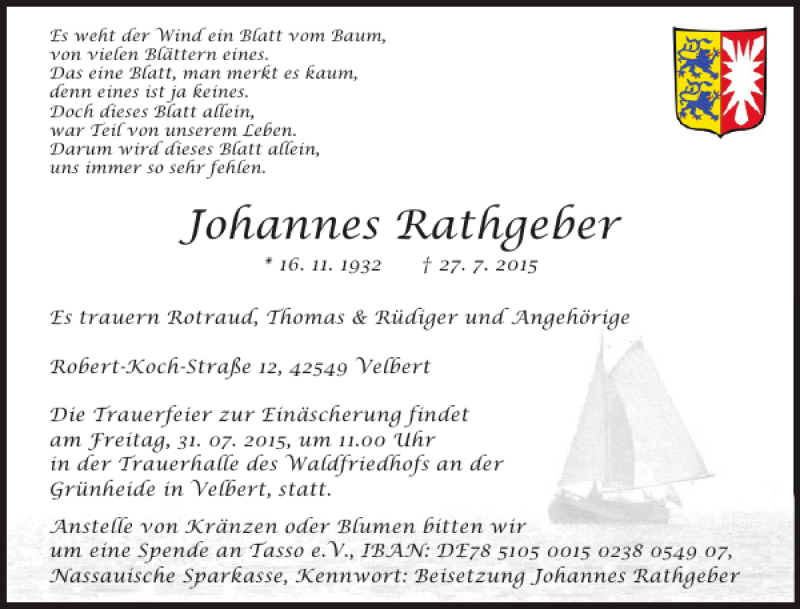 Es weht der Wind ein Blatt vom Baum,
von vielen Blättern eines.
Das eine Blatt, man merkt es kaum,
denn eines ist ja keines.
Doch dieses Blatt allein,
war Teil von unserem Leben.
Darum wird dieses Blatt allein,
uns immer so sehr fehlen.

Johannes Rathgeber

* 16. 11. 1932 † 27. 7. 2015

Es trauern Rotraud, Thomas & Rüdiger und Angehörige

Robert-Koch-Straße 12, 42549 Velbert

Die Trauerfeier zur Einäscherung findet am Freitag, 31. 07. 2015, um 11.00 Uhr in der Trauerhalle des Waldfriedhofs an der Grünheide in Velbert, statt.

Anstelle von Kränzen oder Blumen bitten wir um eine Spende an Tasso e.V., IBAN: DE78 5105 0015 0238 0549 07, Nassauische Sparkasse, Kennwort: Beisetzung Johannes Rathgeber